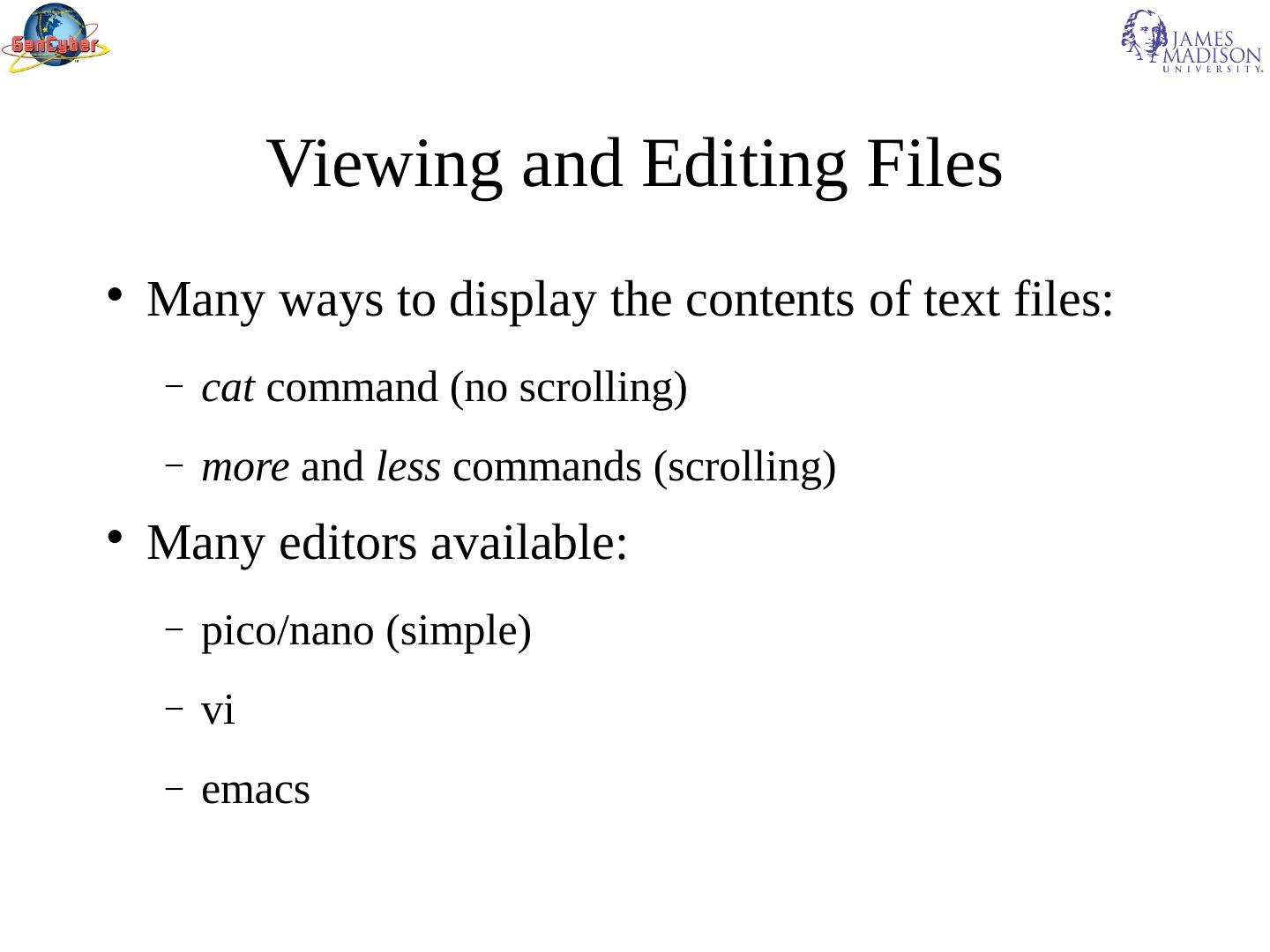 GenCyber

JAMES MADISON UNIVERSITY.

Viewing and Editing Files

• Many ways to display the contents of text files:

– cat command (no scrolling)

– more and less commands (scrolling)

• Many editors available:

– pico/nano (simple)

– vi

– emacs